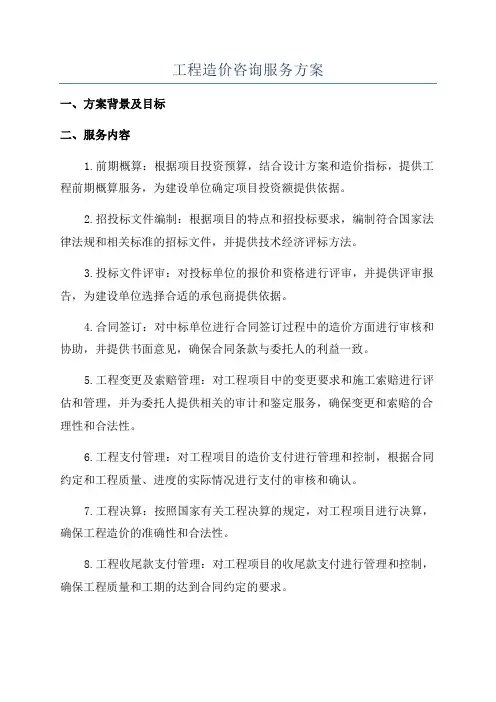 工程造价咨询服务方案

一、方案背景及目标

二、服务内容

1.前期概算：根据项目投资预算，结合设计方案和造价指标，提供工程前期概算服务，为建设单位确定项目投资额提供依据。

2.招投标文件编制：根据项目的特点和招投标要求，编制符合国家法律法规和相关标准的招标文件，并提供技术经济评标方法。

3.投标文件评审：对投标单位的报价和资格进行评审，并提供评审报告，为建设单位选择合适的承包商提供依据。

4.合同签订：对中标单位进行合同签订过程中的造价方面进行审核和协助，并提供书面意见，确保合同条款与委托人的利益一致。

5.工程变更及索赔管理：对工程项目中的变更要求和施工索赔进行评估和管理，并为委托人提供相关的审计和鉴定服务，确保变更和索赔的合理性和合法性。

6.工程支付管理：对工程项目的造价支付进行管理和控制，根据合同约定和工程质量、进度的实际情况进行支付的审核和确认。

7.工程决算：按照国家有关工程决算的规定，对工程项目进行决算，确保工程造价的准确性和合法性。

8.工程收尾款支付管理：对工程项目的收尾款支付进行管理和控制，确保工程质量和工期的达到合同约定的要求。